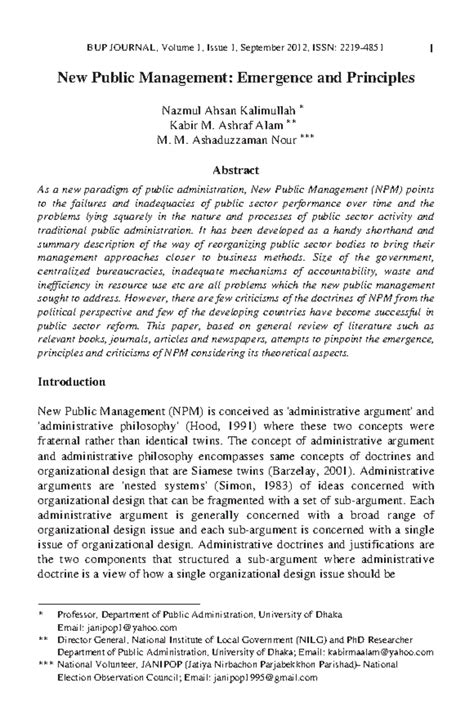 BUP JOURNAL, Volume 1, Issue 1, September 2012, ISSN: 2219-4851 1

New Public Management: Emergence and Principles

Nazmul Ahsan Kalimullah *
Kabir M. Ashraf Alam **
M. M. Ashaduzzaman Nour ***

Abstract

As a new paradigm of public administration, New Public Management (NPM) points to the failures and inadequacies of public sector performance over time and the problems lying squarely in the nature and processes of public sector activity and traditional public administration. It has been developed as a handy shorthand and summary description of the way of reorganizing public sector bodies to bring their management approaches closer to business methods. Size of the government, centralized bureaucracies, inadequate mechanisms of accountability, waste and inefficiency in resource use etc are all problems which the new public management sought to address. However, there are few criticisms of the doctrines of NPM from the political perspective and few of the developing countries have become successful in public sector reform. This paper, based on general review of literature such as relevant books, journals, articles and newspapers, attempts to pinpoint the emergence, principles and criticisms of NPM considering its theoretical aspects.

Introduction

New Public Management (NPM) is conceived as 'administrative argument' and 'administrative philosophy' (Hood, 1991) where these two concepts were fraternal rather than identical twins. The concept of administrative argument and administrative philosophy encompasses same concepts of doctrines and organizational design that are Siamese twins (Barzelay, 2001). Administrative arguments are 'nested systems' (Simon, 1983) of ideas concerned with organizational design that can be fragmented with a set of sub-argument. Each administrative argument is generally concerned with a broad range of organizational design issue and each sub-argument is concerned with a single issue of organizational design. Administrative doctrines and justifications are the two components that structured a sub-argument where administrative doctrine is a view of how a single organizational design issue should be

* Professor, Department of Public Administration, University of Dhaka
Email: janipop1@yahoo.com
** Director General, National Institute of Local Government (NILG) and PhD Researcher
Department of Public Administration, University of Dhaka; Email: kabirmaalam@yahoo.com
*** National Volunteer, JANIPOP (Jatiya Nirbachon Parjabekkhon Parishad)- National Election Observation Council; Email: janipop1995@gmail.com